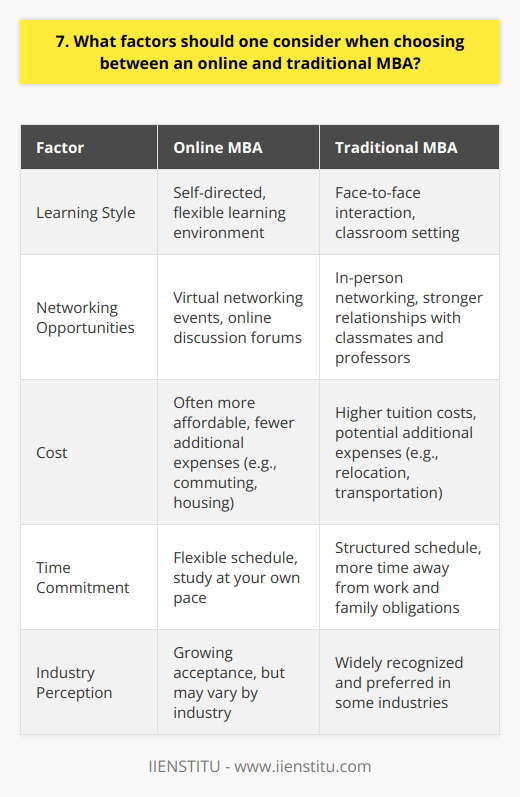 7. What factors should one consider when choosing between an online and traditional MBA?

| Factor | Online MBA | Traditional MBA |
|---|---|---|
| Learning Style | Self-directed, flexible learning environment | Face-to-face interaction, classroom setting |
| Networking Opportunities | Virtual networking events, online discussion forums | In-person networking, stronger relationships with classmates and professors |
| Cost | Often more affordable, fewer additional expenses (e.g., commuting, housing) | Higher tuition costs, potential additional expenses (e.g., relocation, transportation) |
| Time Commitment | Flexible schedule, study at your own pace | Structured schedule, more time away from work and family obligations |
| Industry Perception | Growing acceptance, but may vary by industry | Widely recognized and preferred in some industries |

IIENSTITU - www.iienstitu.com